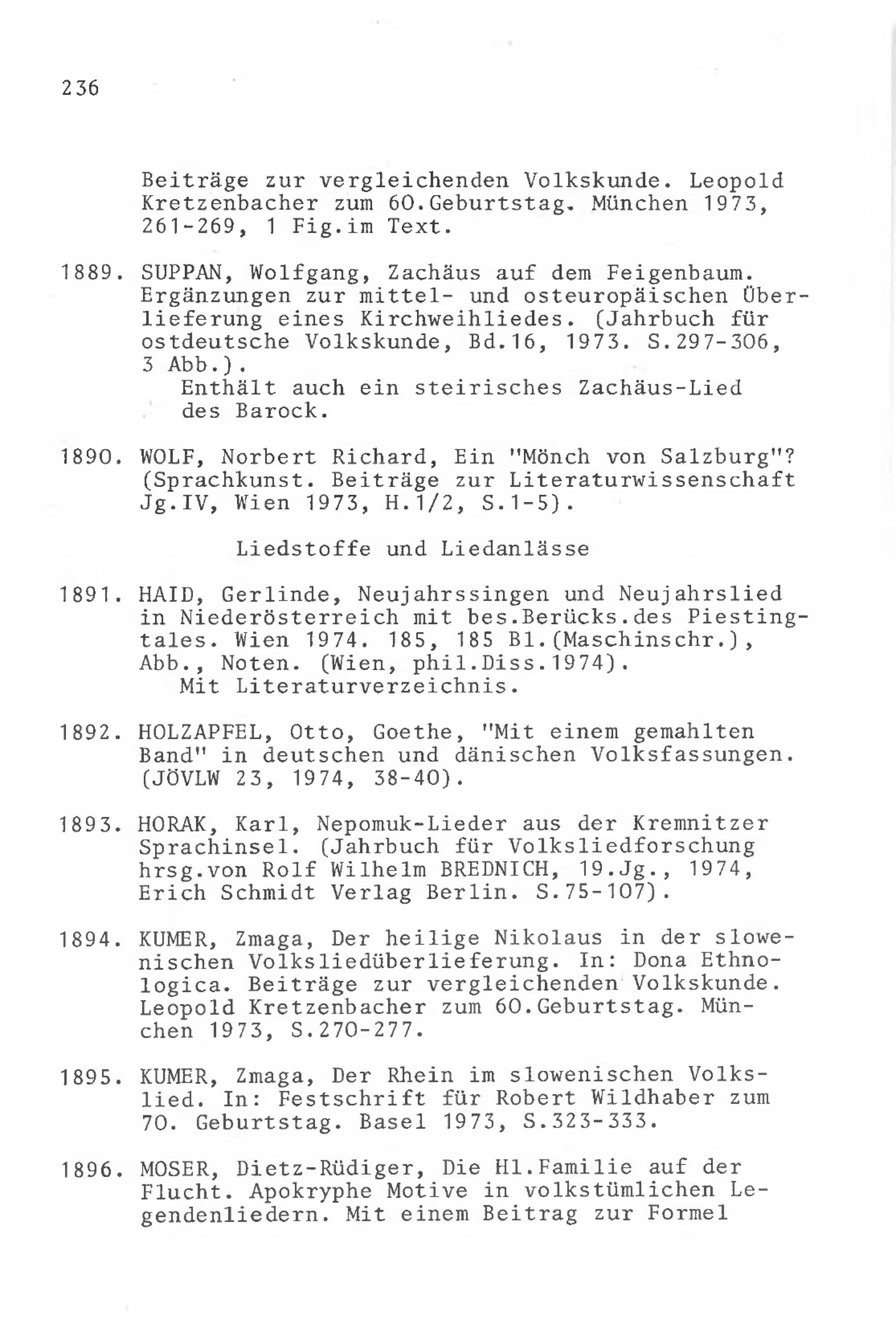 236

Beiträge zur vergleichenden Volkskunde. Leopold Kretzenbacher zum 60.Geburtstag. München 1973, 261-269, 1 Fig.im Text.

1889. SUPPAN, Wolfgang, Zachäus auf dem Feigenbaum. Ergänzungen zur mittel- und osteuropäischen Überlieferung eines Kirchweihliedes. (Jahrbuch für ostdeutsche Volkskunde, Bd.16, 1973. S.297-306, 3 Abb.).
Enthält auch ein steirisches Zachäus-Lied des Barock.

1890. WOLF, Norbert Richard, Ein "Mönch von Salzburg"? (Sprachkunst. Beiträge zur Literaturwissenschaft Jg.IV, Wien 1973, H.1/2, S.1-5).

Liedstoffe und Liedanlässe

1891. HAID, Gerlinde, Neujahrssingen und Neujahrslied in Niederösterreich mit bes.Berücks.des Piestingtales. Wien 1974. 185, 185 Bl.(Maschinschr.), Abb., Noten. (Wien, phil.Diss.1974).
Mit Literaturverzeichnis.

1892. HOLZAPFEL, Otto, Goethe, "Mit einem gemahlten Band" in deutschen und dänischen Volksfassungen. (JÖVLW 23, 1974, 38-40).

1893. HORAK, Karl, Nepomuk-Lieder aus der Kremnitzer Sprachinsel. (Jahrbuch für Volksliedforschung hrsg.von Rolf Wilhelm BREDNICH, 19.Jg., 1974, Erich Schmidt Verlag Berlin. S.75-107).

1894. KUMER, Zmaga, Der heilige Nikolaus in der slowenischen Volksliedüberlieferung. In: Dona Ethnologica. Beiträge zur vergleichenden Volkskunde. Leopold Kretzenbacher zum 60.Geburtstag. München 1973, S.270-277.

1895. KUMER, Zmaga, Der Rhein im slowenischen Volkslied. In: Festschrift für Robert Wildhaber zum 70. Geburtstag. Basel 1973, S.323-333.

1896. MOSER, Dietz-Rüdiger, Die Hl.Familie auf der Flucht. Apokryphe Motive in volkstümlichen Legendenliedern. Mit einem Beitrag zur Formel